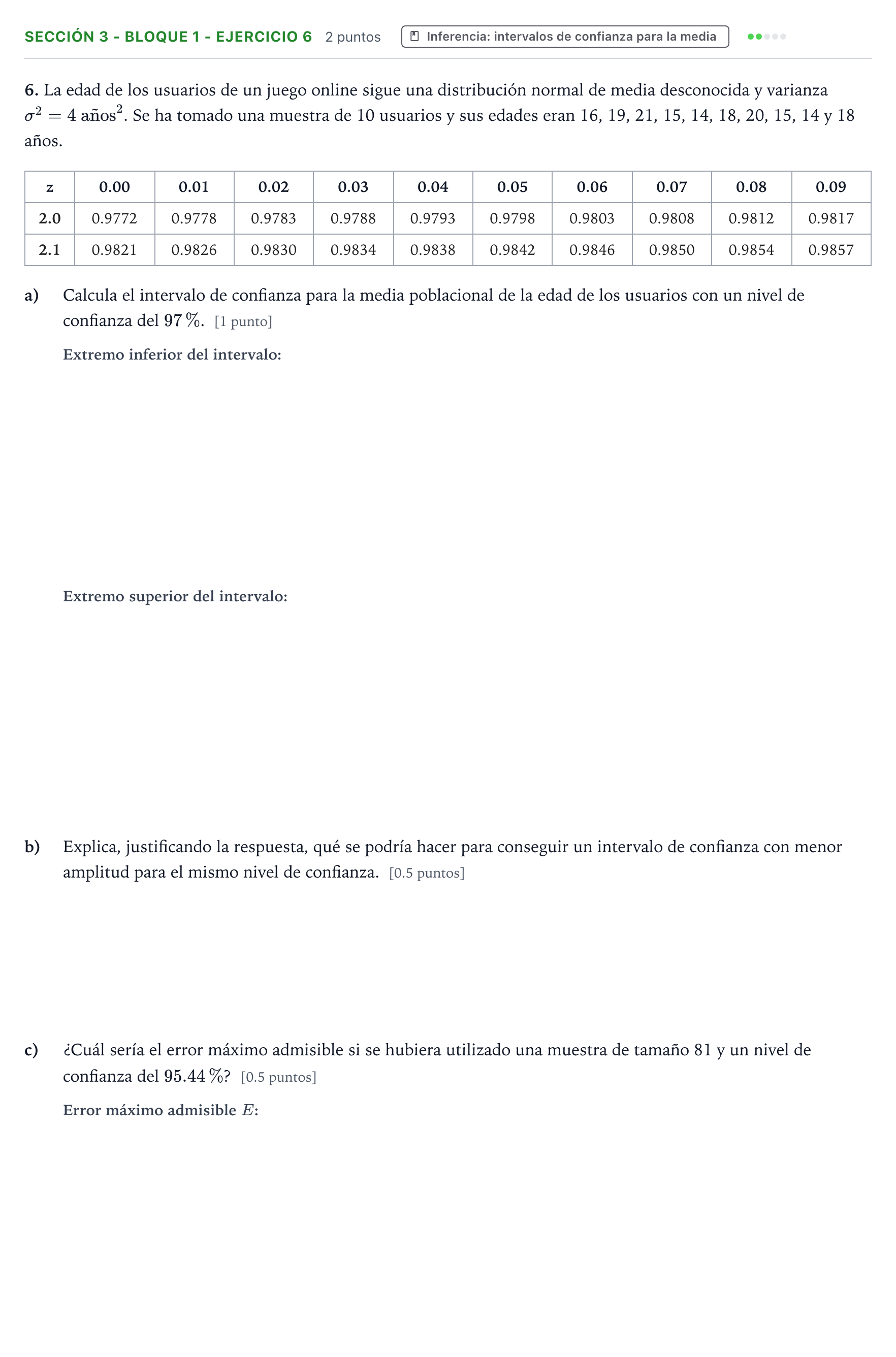 SECCIÓN 3 - BLOQUE 1 - EJERCICIO 6 2 puntos Inferencia: intervalos de confianza para la media

6. La edad de los usuarios de un juego online sigue una distribución normal de media desconocida y varianza $\sigma^2 = 4$ años$^2$. Se ha tomado una muestra de 10 usuarios y sus edades eran 16, 19, 21, 15, 14, 18, 20, 15, 14 y 18 años.

| z | 0.00 | 0.01 | 0.02 | 0.03 | 0.04 | 0.05 | 0.06 | 0.07 | 0.08 | 0.09 |
|---|---|---|---|---|---|---|---|---|---|---|
| 2.0 | 0.9772 | 0.9778 | 0.9783 | 0.9788 | 0.9793 | 0.9798 | 0.9803 | 0.9808 | 0.9812 | 0.9817 |
| 2.1 | 0.9821 | 0.9826 | 0.9830 | 0.9834 | 0.9838 | 0.9842 | 0.9846 | 0.9850 | 0.9854 | 0.9857 |

a) Calcula el intervalo de confianza para la media poblacional de la edad de los usuarios con un nivel de confianza del 97 %. [1 punto]

Extremo inferior del intervalo:

Extremo superior del intervalo:

b) Explica, justificando la respuesta, qué se podría hacer para conseguir un intervalo de confianza con menor amplitud para el mismo nivel de confianza. [0.5 puntos]

c) ¿Cuál sería el error máximo admisible si se hubiera utilizado una muestra de tamaño 81 y un nivel de confianza del 95.44 %? [0.5 puntos]

Error máximo admisible $E$: